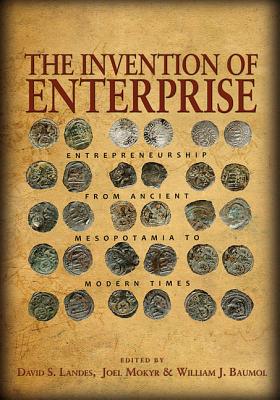 THE INVENTION OF ENTERPRISE

ENTREPRENEURSHIP FROM ANCIENT MESOPOTAMIA TO MODERN TIMES

EDITED BY
DAVID S. LANDES, JOEL MOKYR & WILLIAM J. BAUMOL